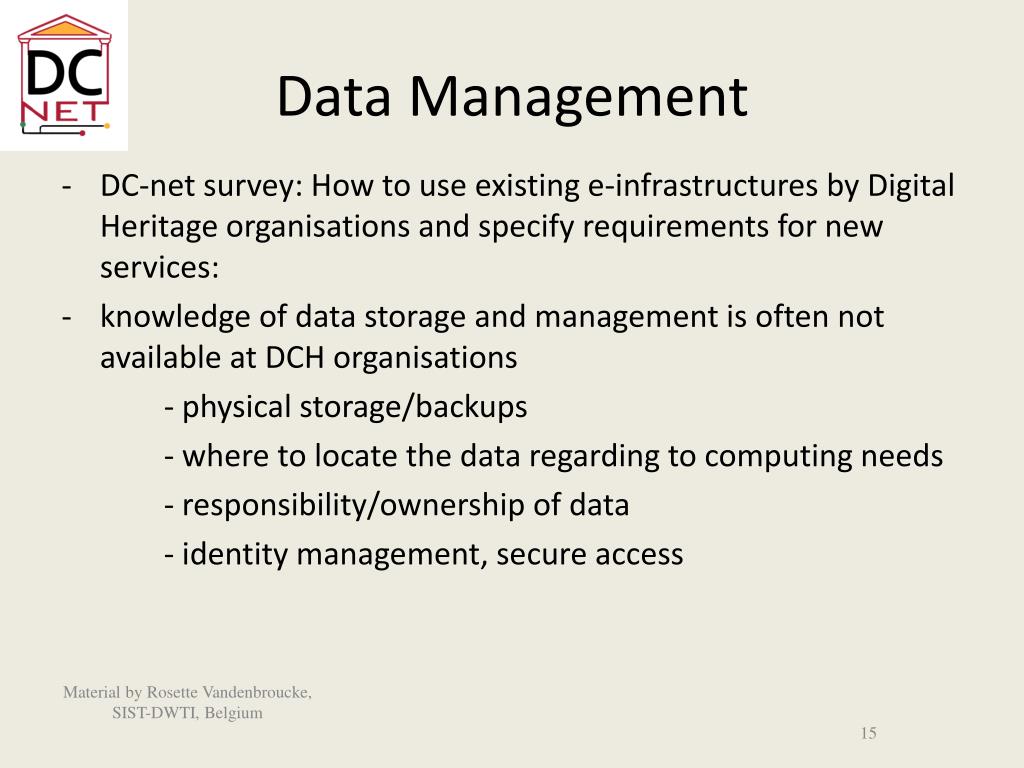 DC NET

Data Management

- DC-net survey: How to use existing e-infrastructures by Digital Heritage organisations and specify requirements for new services:
- knowledge of data storage and management is often not available at DCH organisations
- physical storage/backups
- where to locate the data regarding to computing needs
- responsibility/ownership of data
- identity management, secure access

Material by Rosette Vandenbroucke, SIST-DWTI, Belgium

15